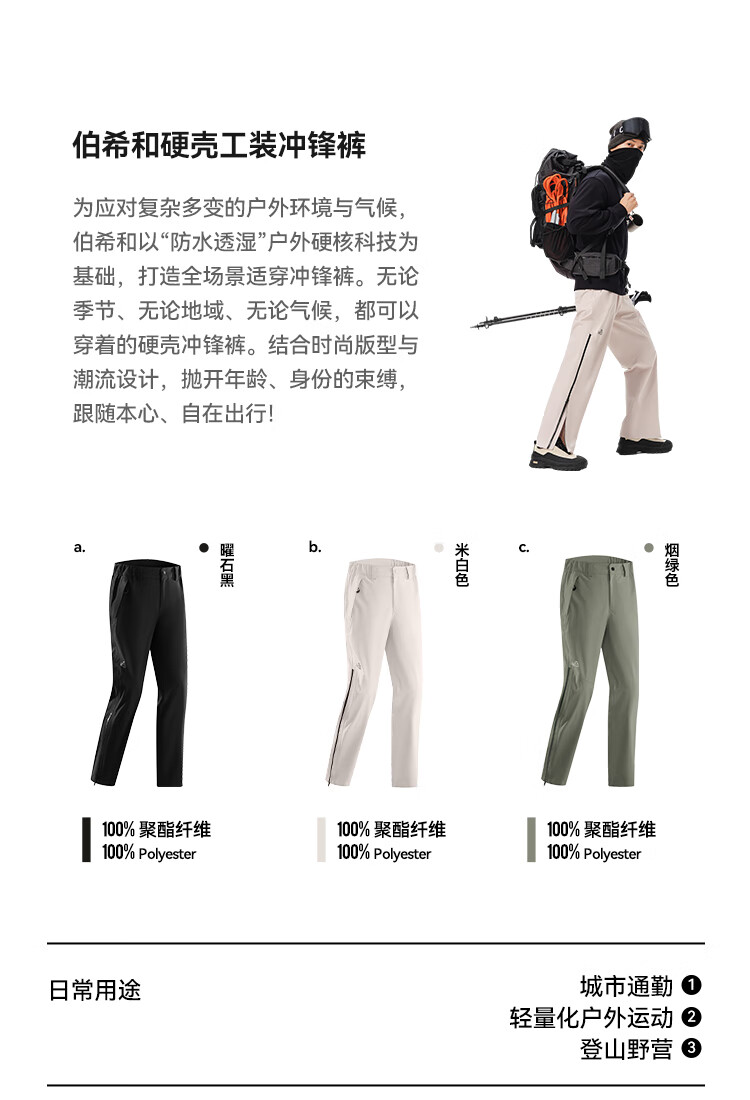 伯希和硬壳工装冲锋裤

为应对复杂多变的户外环境与气候，伯希和以“防水透湿”户外硬核科技为基础，打造全场景适穿冲锋裤。无论季节、无论地域、无论气候，都可以穿着的硬壳冲锋裤。结合时尚版型与潮流设计，抛开年龄、身份的束缚，跟随本心、自在出行！

a. 曜石黑

100% 聚酯纤维
100% Polyester

b. 米白色

100% 聚酯纤维
100% Polyester

c. 烟绿色

100% 聚酯纤维
100% Polyester

日常用途

城市通勤 ❶
轻量化户外运动 ❷
登山野营 ❸